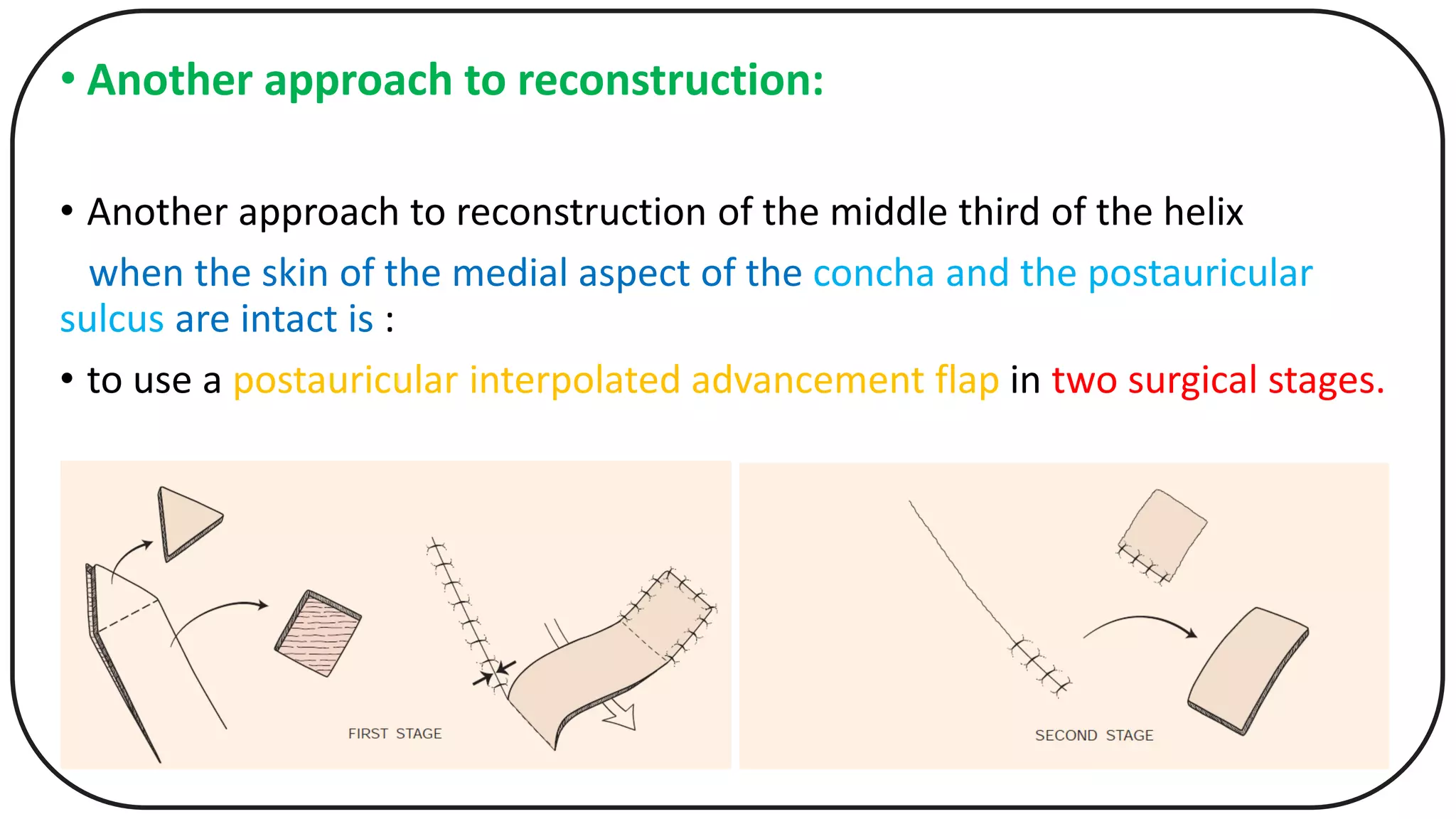 • Another approach to reconstruction:

• Another approach to reconstruction of the middle third of the helix when the skin of the medial aspect of the concha and the postauricular sulcus are intact is :

• to use a postauricular interpolated advancement flap in two surgical stages.

FIRST STAGE

SECOND STAGE